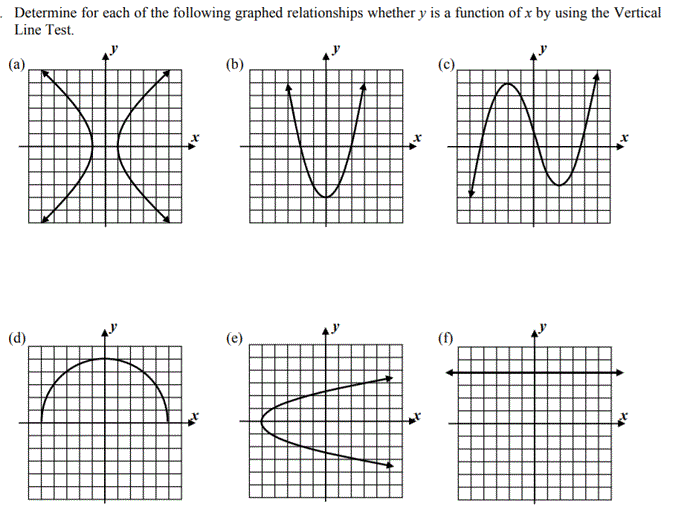 . Determine for each of the following graphed relationships whether $y$ is a function of $x$ by using the Vertical Line Test.

(a) $y$ $x$

(b) $y$ $x$

(c) $y$ $x$

(d) $y$ $x$

(e) $y$ $x$

(f) $y$ $x$